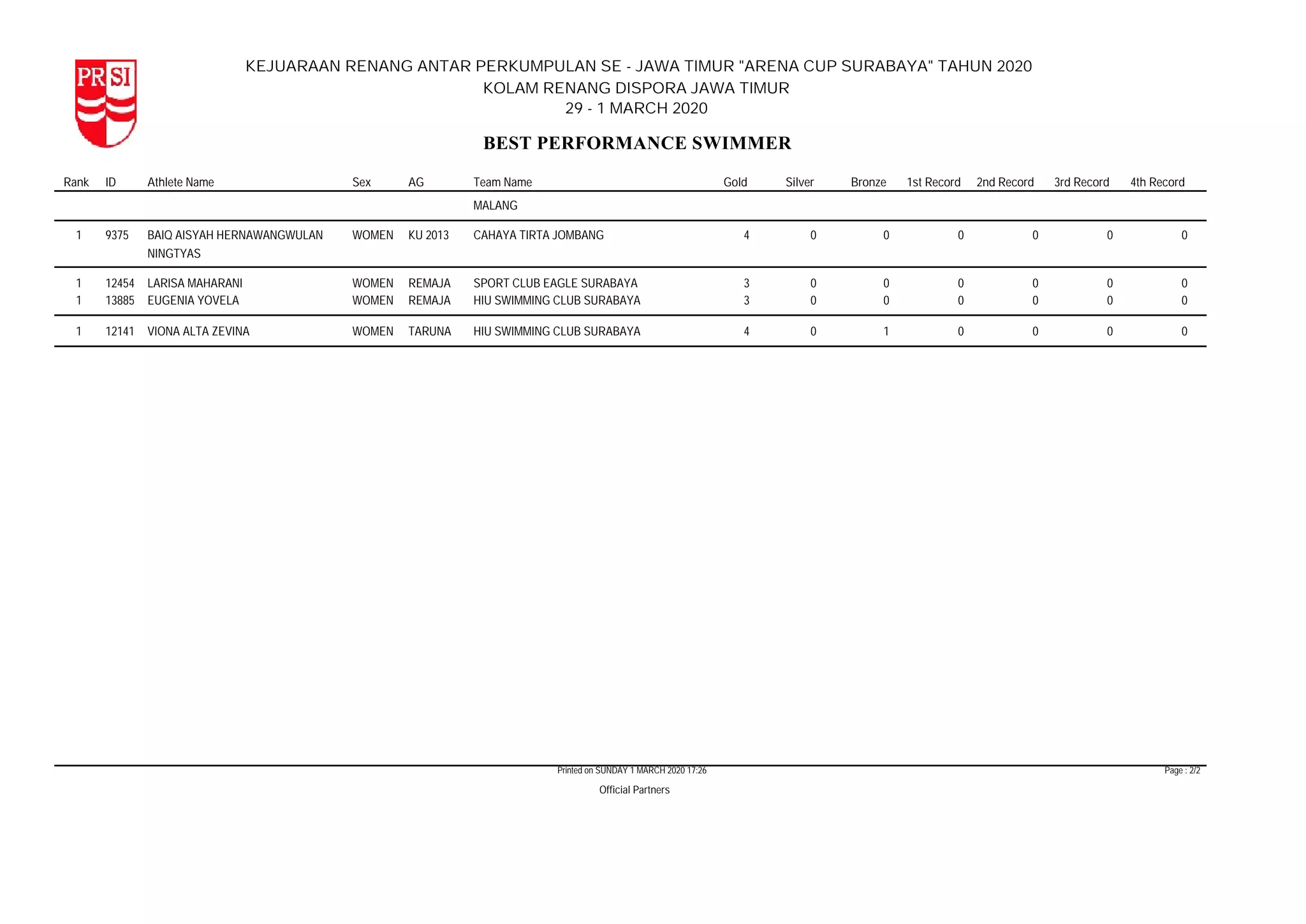 PRSI

KEJUARAAN RENANG ANTAR PERKUMPULAN SE - JAWA TIMUR "ARENA CUP SURABAYA" TAHUN 2020
KOLAM RENANG DISPORA JAWA TIMUR
29 - 1 MARCH 2020

BEST PERFORMANCE SWIMMER

| Rank | ID | Athlete Name | Sex | AG | Team Name | Gold | Silver | Bronze | 1st Record | 2nd Record | 3rd Record | 4th Record |
|---|---|---|---|---|---|---|---|---|---|---|---|---|
| | | | | | MALANG | | | | | | | |
| 1 | 9375 | BAIQ AISYAH HERNAWANGWULAN NINGTYAS | WOMEN | KU 2013 | CAHAYA TIRTA JOMBANG | 4 | 0 | 0 | 0 | 0 | 0 | 0 |
| 1 | 12454 | LARISA MAHARANI | WOMEN | REMAJA | SPORT CLUB EAGLE SURABAYA | 3 | 0 | 0 | 0 | 0 | 0 | 0 |
| 1 | 13885 | EUGENIA YOVELA | WOMEN | REMAJA | HIU SWIMMING CLUB SURABAYA | 3 | 0 | 0 | 0 | 0 | 0 | 0 |
| 1 | 12141 | VIONA ALTA ZEVINA | WOMEN | TARUNA | HIU SWIMMING CLUB SURABAYA | 4 | 0 | 1 | 0 | 0 | 0 | 0 |

Printed on SUNDAY 1 MARCH 2020 17:26

Page : 2/2

Official Partners